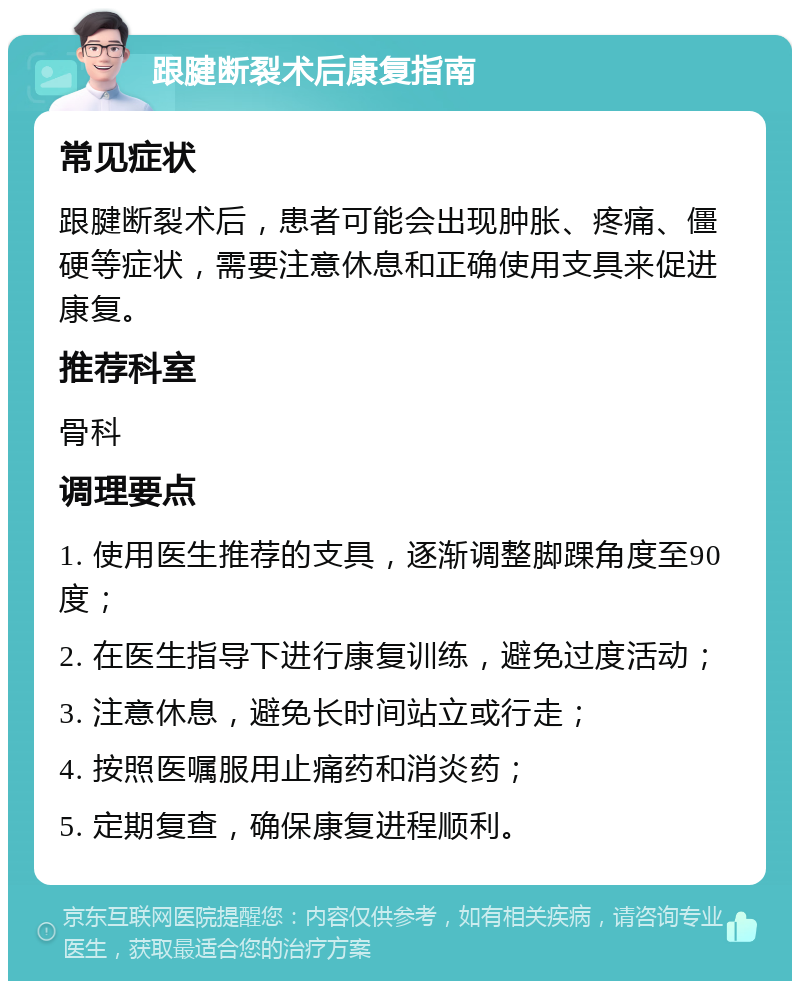 跟腱断裂术后康复指南

常见症状

跟腱断裂术后，患者可能会出现肿胀、疼痛、僵硬等症状，需要注意休息和正确使用支具来促进康复。

推荐科室

骨科

调理要点

1. 使用医生推荐的支具，逐渐调整脚踝角度至90度；

2. 在医生指导下进行康复训练，避免过度活动；

3. 注意休息，避免长时间站立或行走；

4. 按照医嘱服用止痛药和消炎药；

5. 定期复查，确保康复进程顺利。

京东互联网医院提醒您：内容仅供参考，如有相关疾病，请咨询专业医生，获取最适合您的治疗方案